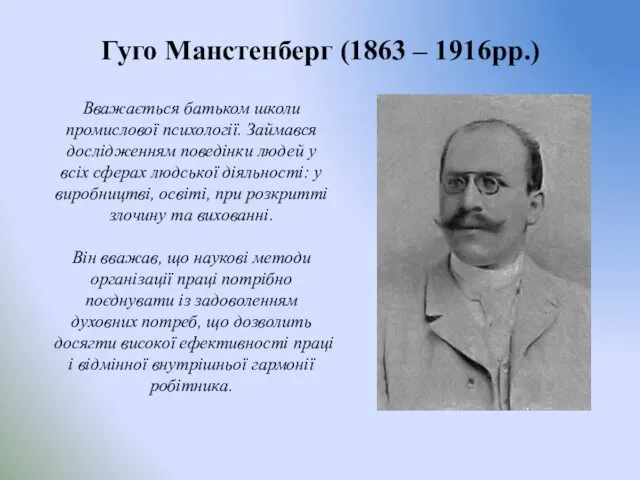 Гуго Манстенберг (1863 – 1916рр.)

Вважається батьком школи промислової психології. Займався дослідженням поведінки людей у всіх сферах людської діяльності: у виробництві, освіті, при розкритті злочину та вихованні.

Він вважав, що наукові методи організації праці потрібно поєднувати із задоволенням духовних потреб, що дозволить досягти високої ефективності праці і відмінної внутрішньої гармонії робітника.